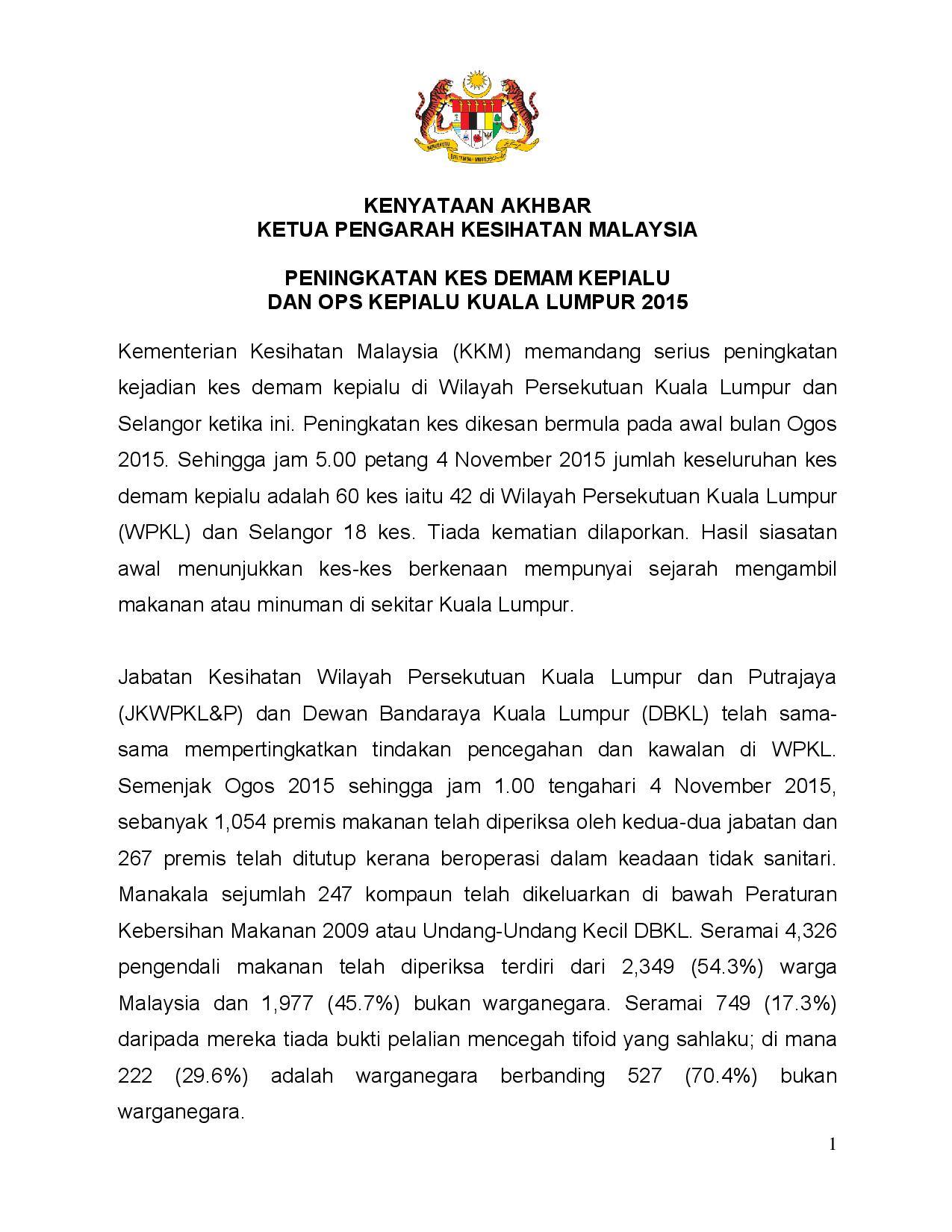 KENYATAAN AKHBAR
KETUA PENGARAH KESIHATAN MALAYSIA

PENINGKATAN KES DEMAM KEPIALU
DAN OPS KEPIALU KUALA LUMPUR 2015

Kementerian Kesihatan Malaysia (KKM) memandang serius peningkatan kejadian kes demam kepialu di Wilayah Persekutuan Kuala Lumpur dan Selangor ketika ini. Peningkatan kes dikesan bermula pada awal bulan Ogos 2015. Sehingga jam 5.00 petang 4 November 2015 jumlah keseluruhan kes demam kepialu adalah 60 kes iaitu 42 di Wilayah Persekutuan Kuala Lumpur (WPKL) dan Selangor 18 kes. Tiada kematian dilaporkan. Hasil siasatan awal menunjukkan kes-kes berkenaan mempunyai sejarah mengambil makanan atau minuman di sekitar Kuala Lumpur.

Jabatan Kesihatan Wilayah Persekutuan Kuala Lumpur dan Putrajaya (JKWPKL&P) dan Dewan Bandaraya Kuala Lumpur (DBKL) telah sama-sama mempertingkatkan tindakan pencegahan dan kawalan di WPKL. Semenjak Ogos 2015 sehingga jam 1.00 tengahari 4 November 2015, sebanyak 1,054 premis makanan telah diperiksa oleh kedua-dua jabatan dan 267 premis telah ditutup kerana beroperasi dalam keadaan tidak sanitari. Manakala sejumlah 247 kompaun telah dikeluarkan di bawah Peraturan Kebersihan Makanan 2009 atau Undang-Undang Kecil DBKL. Seramai 4,326 pengendali makanan telah diperiksa terdiri dari 2,349 (54.3%) warga Malaysia dan 1,977 (45.7%) bukan warganegara. Seramai 749 (17.3%) daripada mereka tiada bukti pelalian mencegah tifoid yang sahlaku; di mana 222 (29.6%) adalah warganegara berbanding 527 (70.4%) bukan warganegara.

1